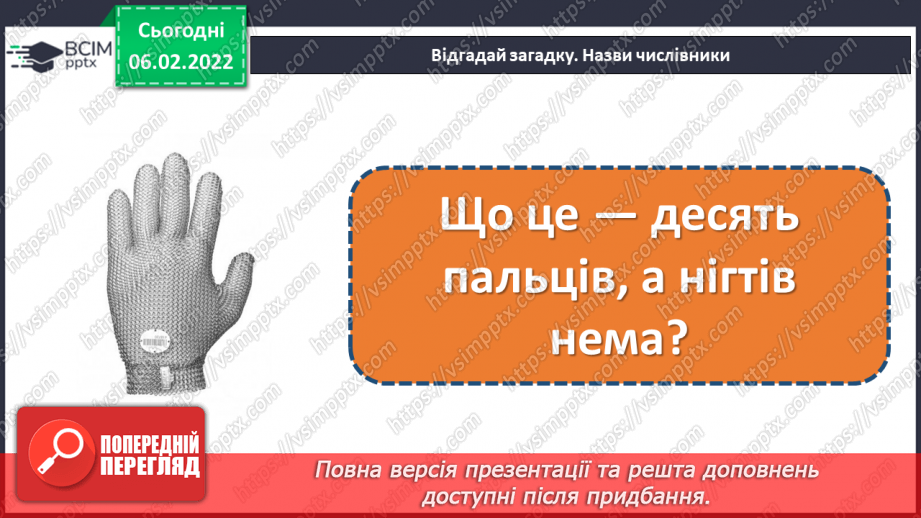 ВСІМ pptx

Сьогодні 06.02.2022

Відгадай загадку. Назви числівники

Що це — десять пальців, а нігтів нема?

ПОПЕРЕДНІЙ ПЕРЕГЛЯД

Повна версія презентації та решта доповнень доступні після придбання.

https://vsimpptx.com